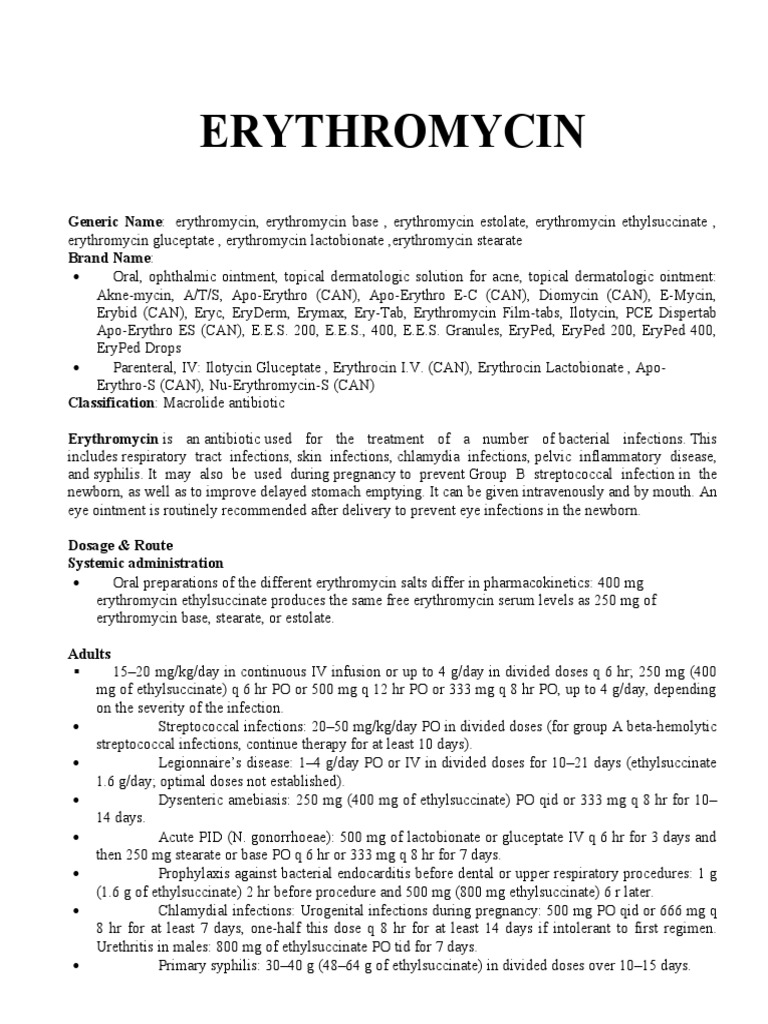 ERYTHROMYCIN

Generic Name: erythromycin, erythromycin base , erythromycin estolate, erythromycin ethylsuccinate , erythromycin gluceptate , erythromycin lactobionate ,erythromycin stearate
Brand Name:
• Oral, ophthalmic ointment, topical dermatologic solution for acne, topical dermatologic ointment: Akne-mycin, A/T/S, Apo-Erythro (CAN), Apo-Erythro E-C (CAN), Diomycin (CAN), E-Mycin, Erybid (CAN), Eryc, EryDerm, Erymax, Ery-Tab, Erythromycin Film-tabs, Ilotycin, PCE Dispertab Apo-Erythro ES (CAN), E.E.S. 200, E.E.S., 400, E.E.S. Granules, EryPed, EryPed 200, EryPed 400, EryPed Drops
• Parenteral, IV: Ilotycin Gluceptate , Erythrocin I.V. (CAN), Erythrocin Lactobionate , Apo-Erythro-S (CAN), Nu-Erythromycin-S (CAN)
Classification: Macrolide antibiotic

Erythromycin is an antibiotic used for the treatment of a number of bacterial infections. This includes respiratory tract infections, skin infections, chlamydia infections, pelvic inflammatory disease, and syphilis. It may also be used during pregnancy to prevent Group B streptococcal infection in the newborn, as well as to improve delayed stomach emptying. It can be given intravenously and by mouth. An eye ointment is routinely recommended after delivery to prevent eye infections in the newborn.

Dosage & Route
Systemic administration
• Oral preparations of the different erythromycin salts differ in pharmacokinetics: 400 mg erythromycin ethylsuccinate produces the same free erythromycin serum levels as 250 mg of erythromycin base, stearate, or estolate.

Adults
▪ 15–20 mg/kg/day in continuous IV infusion or up to 4 g/day in divided doses q 6 hr; 250 mg (400 mg of ethylsuccinate) q 6 hr PO or 500 mg q 12 hr PO or 333 mg q 8 hr PO, up to 4 g/day, depending on the severity of the infection.
• Streptococcal infections: 20–50 mg/kg/day PO in divided doses (for group A beta-hemolytic streptococcal infections, continue therapy for at least 10 days).
• Legionnaire's disease: 1–4 g/day PO or IV in divided doses for 10–21 days (ethylsuccinate 1.6 g/day; optimal doses not established).
• Dysenteric amebiasis: 250 mg (400 mg of ethylsuccinate) PO qid or 333 mg q 8 hr for 10–14 days.
• Acute PID (N. gonorrhoeae): 500 mg of lactobionate or gluceptate IV q 6 hr for 3 days and then 250 mg stearate or base PO q 6 hr or 333 mg q 8 hr for 7 days.
• Prophylaxis against bacterial endocarditis before dental or upper respiratory procedures: 1 g (1.6 g of ethylsuccinate) 2 hr before procedure and 500 mg (800 mg ethylsuccinate) 6 r later.
• Chlamydial infections: Urogenital infections during pregnancy: 500 mg PO qid or 666 mg q 8 hr for at least 7 days, one-half this dose q 8 hr for at least 14 days if intolerant to first regimen. Urethritis in males: 800 mg of ethylsuccinate PO tid for 7 days.
• Primary syphilis: 30–40 g (48–64 g of ethylsuccinate) in divided doses over 10–15 days.